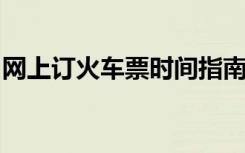 网上订火车票时间指南